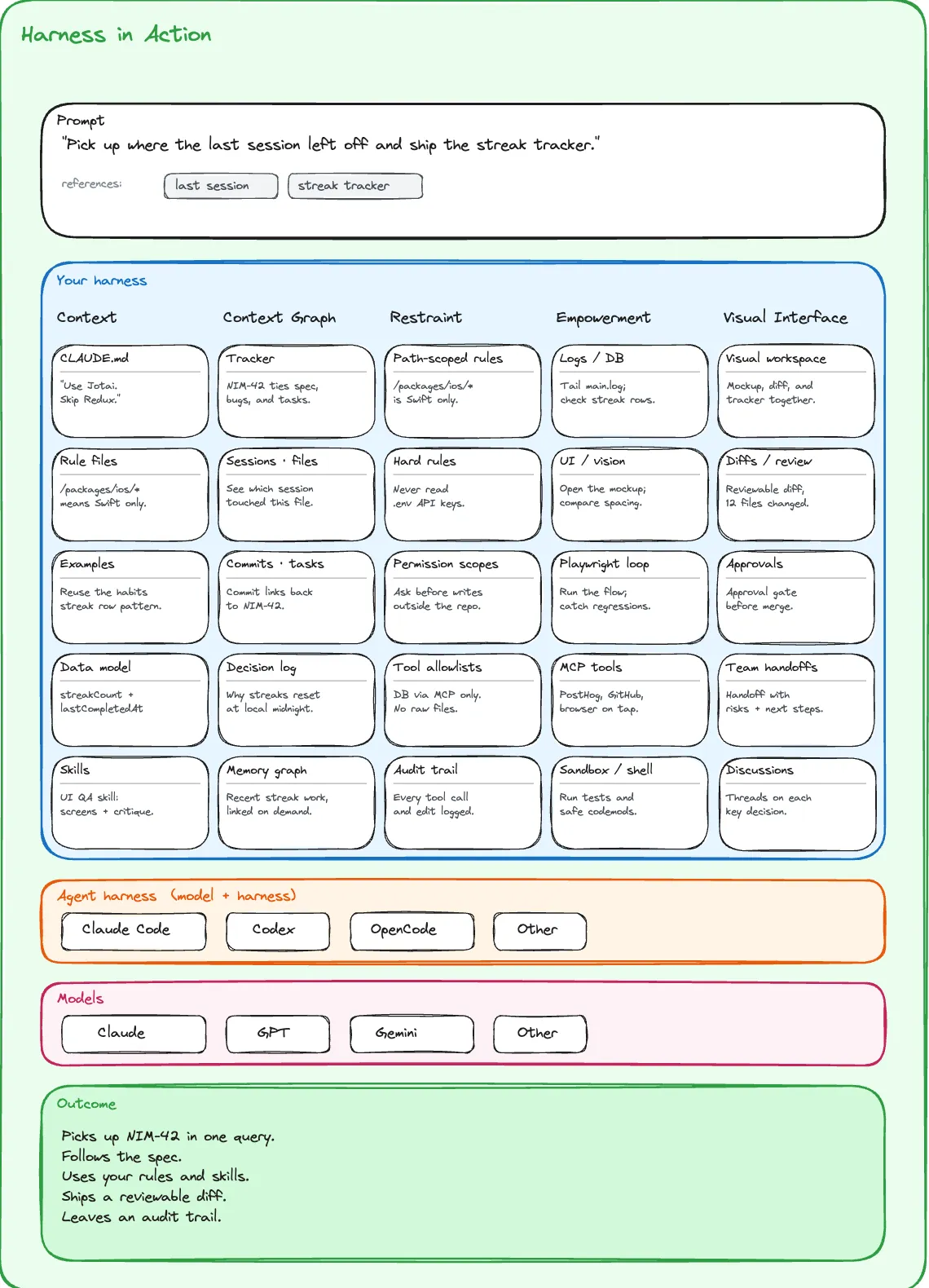 Harness in Action

Prompt
"Pick up where the last session left off and ship the streak tracker."

references: last session streak tracker

Your harness

Context

CLAUDE.md
"Use Jotai. Skip Redux."

Rule files
/packages/ios/* means Swift only.

Examples
Reuse the habits streak row pattern.

Data model
streakCount + lastCompletedAt

Skills
UI QA skill: screens + critique.

Context Graph

Tracker
NIM-42 ties spec, bugs, and tasks.

Sessions · files
See which session touched this file.

Commits · tasks
Commit links back to NIM-42.

Decision log
Why streaks reset at local midnight.

Memory graph
Recent streak work, linked on demand.

Restraint

Path-scoped rules
/packages/ios/* is Swift only.

Hard rules
Never read .env API keys.

Permission scopes
Ask before writes outside the repo.

Tool allowlists
DB via MCP only. No raw files.

Audit trail
Every tool call and edit logged.

Empowerment

Logs / DB
Tail main.log; check streak rows.

UI / vision
Open the mockup; compare spacing.

Playwright loop
Run the flow; catch regressions.

MCP tools
PostHog, GitHub, browser on tap.

Sandbox / shell
Run tests and safe codemods.

Visual Interface

Visual workspace
Mockup, diff, and tracker together.

Diffs / review
Reviewable diff, 12 files changed.

Approvals
Approval gate before merge.

Team handoffs
Handoff with risks + next steps.

Discussions
Threads on each key decision.

Agent harness (model + harness)
Claude Code Codex OpenCode Other

Models
Claude GPT Gemini Other

Outcome

Picks up NIM-42 in one query.
Follows the spec.
Uses your rules and skills.
Ships a reviewable diff.
Leaves an audit trail.